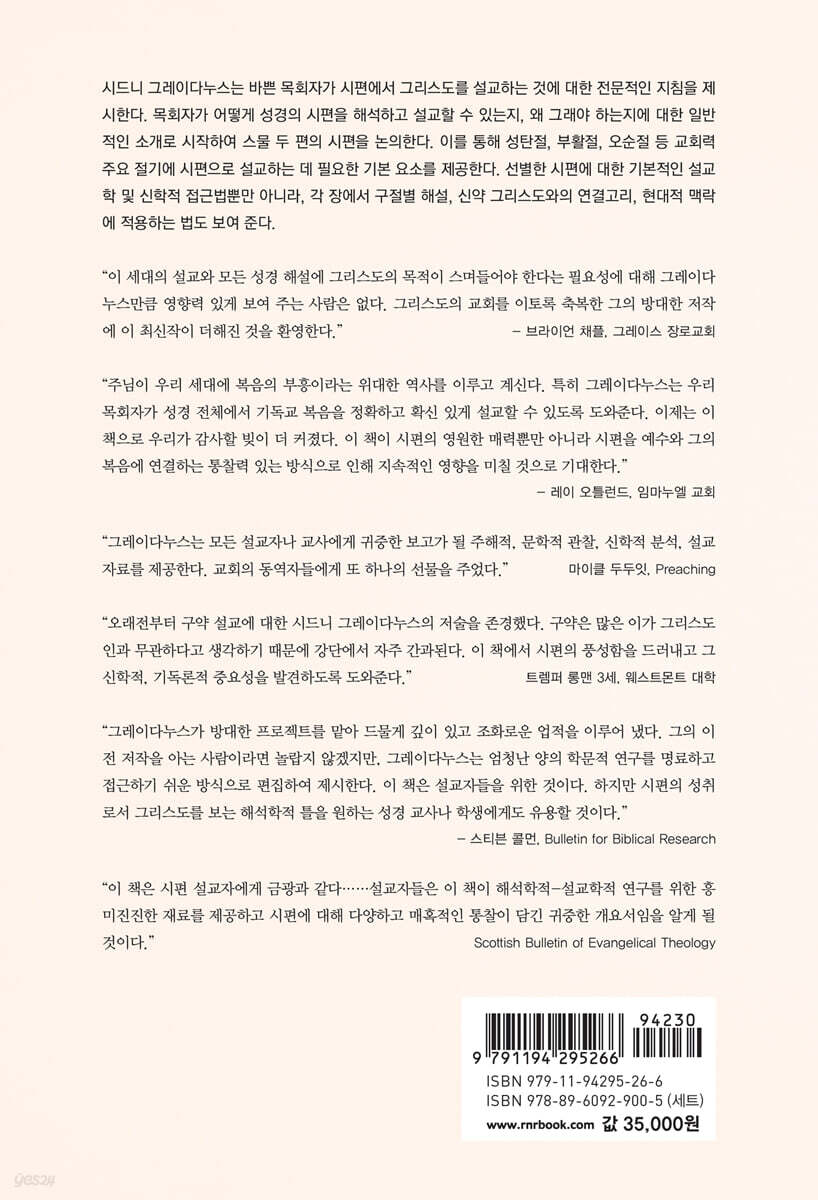 시드니 그레이다누스는 바쁜 목회자가 시편에서 그리스도를 설교하는 것에 대한 전문적인 지침을 제시한다. 목회자가 어떻게 성경의 시편을 해석하고 설교할 수 있는지, 왜 그래야 하는지에 대한 일반적인 소개로 시작하여 스물 두 편의 시편을 논의한다. 이를 통해 성탄절, 부활절, 오순절 등 교회력 주요 절기에 시편으로 설교하는 데 필요한 기본 요소를 제공한다. 선별한 시편에 대한 기본적인 설교학 및 신학적 접근법뿐만 아니라, 각 장에서 구절별 해설, 신약 그리스도와의 연결고리, 현대적 맥락에 적용하는 법도 보여 준다.

"이 세대의 설교와 모든 성경 해설에 그리스도의 목적이 스며들어야 한다는 필요성에 대해 그레이다누스만큼 영향력 있게 보여 주는 사람은 없다. 그리스도의 교회를 이토록 축복한 그의 방대한 저작에 이 최신작이 더해진 것을 환영한다." – 브라이언 채플, 그레이스 장로교회

"주님이 우리 세대에 복음의 부흥이라는 위대한 역사를 이루고 계신다. 특히 그레이다누스는 우리 목회자가 성경 전체에서 기독교 복음을 정확하고 확신 있게 설교할 수 있도록 도와준다. 이제는 이 책으로 우리가 감사할 빚이 더 커졌다. 이 책이 시편의 영원한 매력뿐만 아니라 시편을 예수와 그의 복음에 연결하는 통찰력 있는 방식으로 인해 지속적인 영향을 미칠 것으로 기대한다." – 레이 오틀런드, 임마누엘 교회

"그레이다누스는 모든 설교자나 교사에게 귀중한 보고가 될 주해적, 문학적 관찰, 신학적 분석, 설교 자료를 제공한다. 교회의 동역자들에게 또 하나의 선물을 주었다." 마이클 두두잇, Preaching

"오래전부터 구약 설교에 대한 시드니 그레이다누스의 저술을 존경했다. 구약은 많은 이가 그리스도인과 무관하다고 생각하기 때문에 강단에서 자주 간과된다. 이 책에서 시편의 풍성함을 드러내고 그 신학적, 기독론적 중요성을 발견하도록 도와준다." 트렘퍼 롱맨 3세, 웨스트몬트 대학

"그레이다누스가 방대한 프로젝트를 맡아 드물게 깊이 있고 조화로운 업적을 이루어 냈다. 그의 이전 저작을 아는 사람이라면 놀랍지 않겠지만, 그레이다누스는 엄청난 양의 학문적 연구를 명료하고 접근하기 쉬운 방식으로 편집하여 제시한다. 이 책은 설교자들을 위한 것이다. 하지만 시편의 성취로서 그리스도를 보는 해석학적 틀을 원하는 성경 교사나 학생에게도 유용할 것이다." – 스티븐 콜먼, Bulletin for Biblical Research

"이 책은 시편 설교자에게 금광과 같다……설교자들은 이 책이 해석학적–설교학적 연구를 위한 흥미진진한 재료를 제공하고 시편에 대해 다양하고 매혹적인 통찰이 담긴 귀중한 개요서임을 알게 될 것이다." Scottish Bulletin of Evangelical Theology

94230
9 791194 295266
ISBN 979-11-94295-26-6
ISBN 978-89-6092-900-5 (세트)
www.rnrbook.com 값 35,000원

yes24